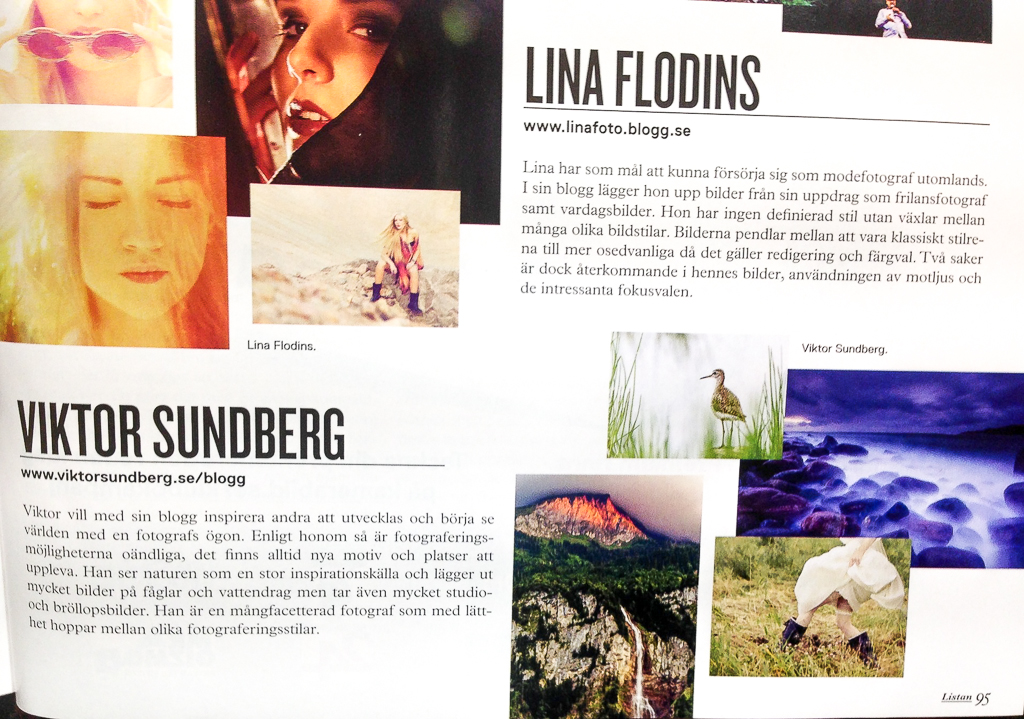 LINA FLODINS

www.linafoto.blogg.se

Lina har som mål att kunna försörja sig som modefotograf utomlands. I sin blogg lägger hon upp bilder från sin uppdrag som frilansfotograf samt vardagsbilder. Hon har ingen definierad stil utan växlar mellan många olika bildstilar. Bilderna pendlar mellan att vara klassiskt stilrena till mer osedvanliga då det gäller redigering och färgval. Två saker är dock återkommande i hennes bilder, användningen av motljus och de intressanta fokusvalen.

Lina Flodins.

Viktor Sundberg.

VIKTOR SUNDBERG

www.viktorsundberg.se/blogg

Viktor vill med sin blogg inspirera andra att utvecklas och börja se världen med en fotografs ögon. Enligt honom så är fotograferingsmöjligheterna oändliga, det finns alltid nya motiv och platser att uppleva. Han ser naturen som en stor inspirationskälla och lägger ut mycket bilder på fåglar och vattendrag men tar även mycket studio- och bröllopsbilder. Han är en mångfacetterad fotograf som med lätthet hoppar mellan olika fotograferingsstilar.

Listan 95